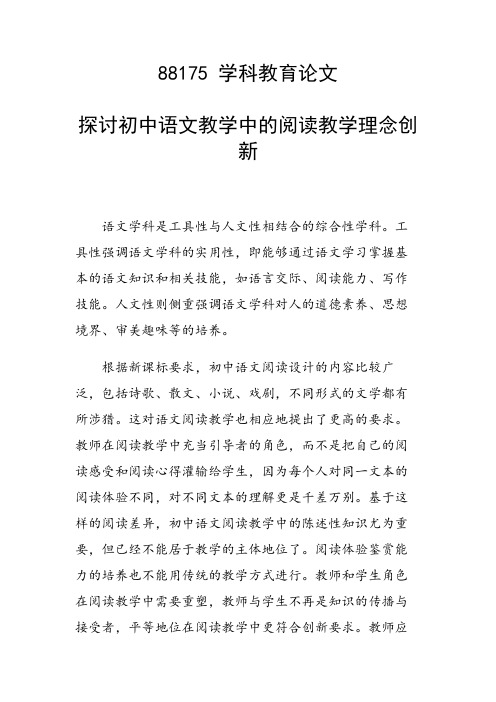 88175 学科教育论文

探讨初中语文教学中的阅读教学理念创新

语文学科是工具性与人文性相结合的综合性学科。工具性强调语文学科的实用性，即能够通过语文学习掌握基本的语文知识和相关技能，如语言交际、阅读能力、写作技能。人文性则侧重强调语文学科对人的道德素养、思想境界、审美趣味等的培养。

根据新课标要求，初中语文阅读设计的内容比较广泛，包括诗歌、散文、小说、戏剧，不同形式的文学都有所涉猎。这对语文阅读教学也相应地提出了更高的要求。教师在阅读教学中充当引导者的角色，而不是把自己的阅读感受和阅读心得灌输给学生，因为每个人对同一文本的阅读体验不同，对不同文本的理解更是千差万别。基于这样的阅读差异，初中语文阅读教学中的陈述性知识尤为重要，但已经不能居于教学的主体地位了。阅读体验鉴赏能力的培养也不能用传统的教学方式进行。教师和学生角色在阅读教学中需要重塑，教师与学生不再是知识的传播与接受者，平等地位在阅读教学中更符合创新要求。教师应